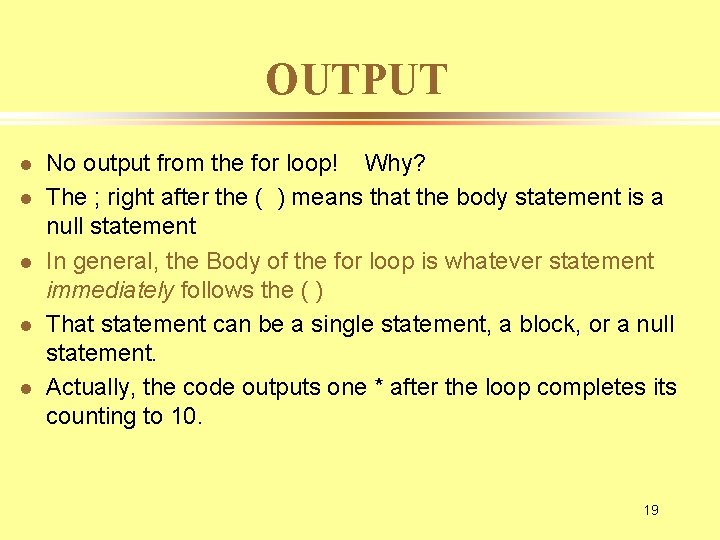 OUTPUT

• No output from the for loop! Why?
• The ; right after the ( ) means that the body statement is a null statement
• In general, the Body of the for loop is whatever statement immediately follows the ( )
• That statement can be a single statement, a block, or a null statement.
• Actually, the code outputs one * after the loop completes its counting to 10.

19